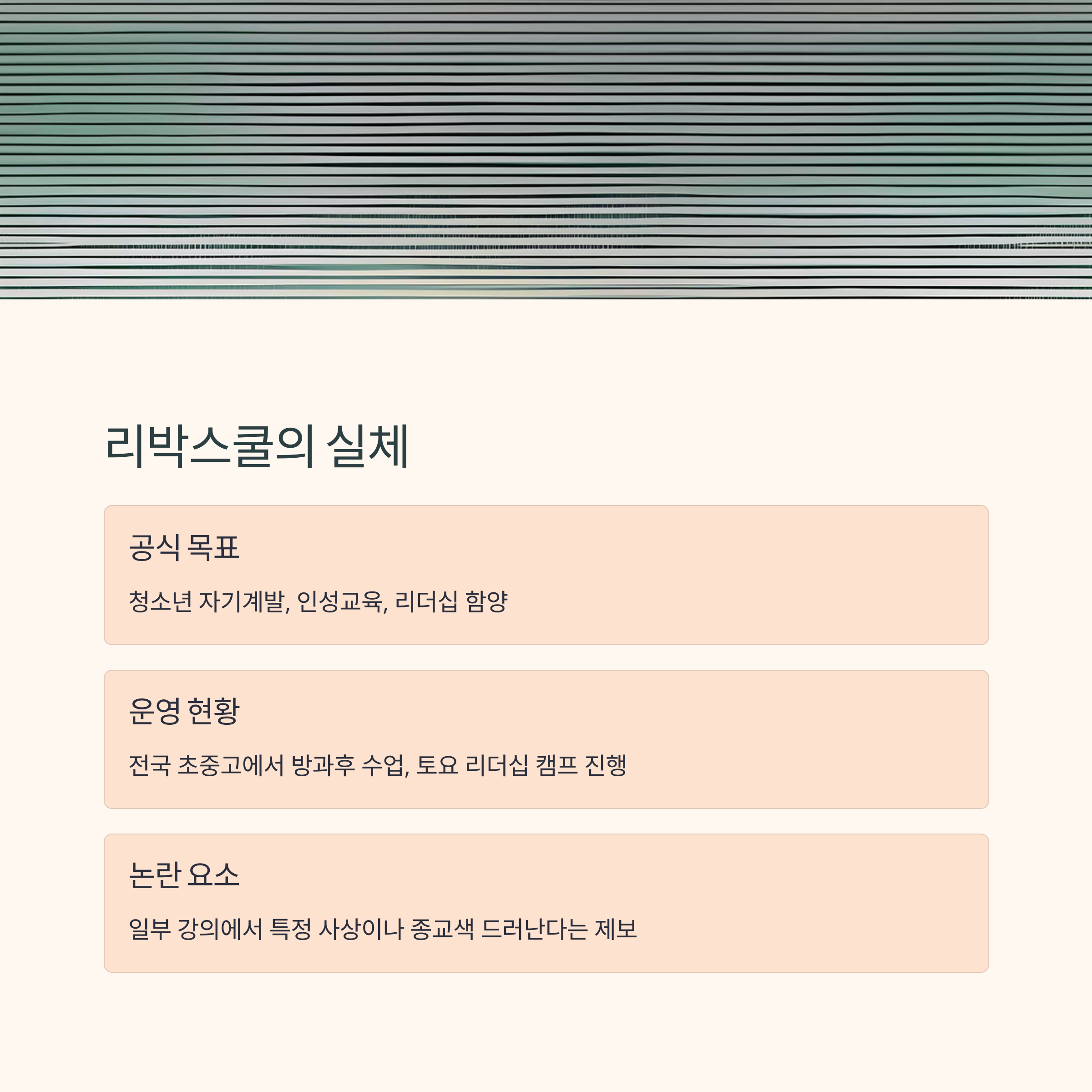 리박스쿨의 실체

공식 목표

청소년 자기계발, 인성교육, 리더십 함양

운영 현황

전국 초중고에서 방과후 수업, 토요 리더십 캠프 진행

논란 요소

일부 강의에서 특정 사상이나 종교색 드러난다는 제보